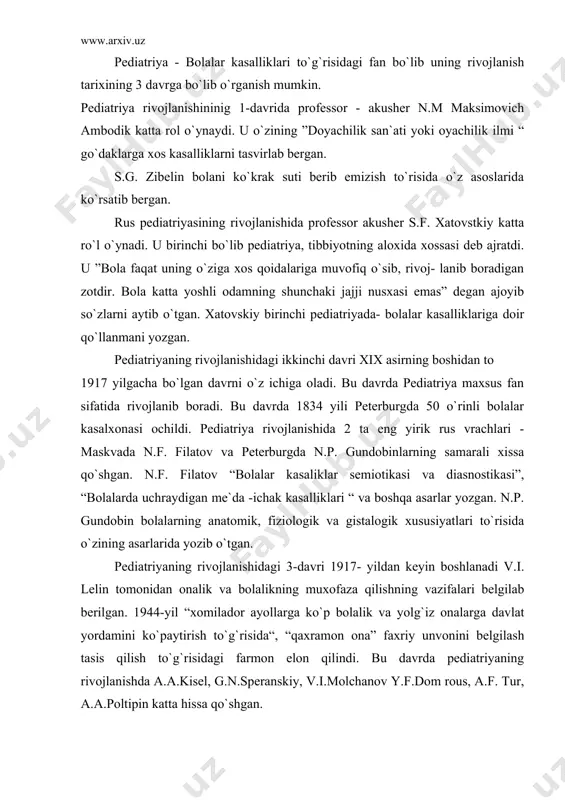 www.arxiv.uz

Pediatriya - Bolalar kasalliklari to`g`risidagi fan bo`lib uning rivojlanish tarixining 3 davrga bo`lib o`rganish mumkin.

Pediatriya rivojlanishininig 1-davrida professor - akusher N.M Maksimovich Ambodik katta rol o`ynaydi. U o`zining "Doyachilik san`ati yoki oyachilik ilmi " go`daklarga xos kasalliklarni tasvirlab bergan.

S.G. Zibelin bolani ko`krak suti berib emizish to`risida o`z asoslarida ko`rsatib bergan.

Rus pediatriyasining rivojlanishida professor akusher S.F. Xatovstkiy katta ro`l o`ynadi. U birinchi bo`lib pediatriya, tibbiyotning aloxida xossasi deb ajratdi. U "Bola faqat uning o`ziga xos qoidalariga muvofiq o`sib, rivoj- lanib boradigan zotdir. Bola katta yoshli odamning shunchaki jajji nusxasi emas" degan ajoyib so`zlarni aytib o`tgan. Xatovskiy birinchi pediatriyada- bolalar kasalliklariga doir qo`llanmani yozgan.

Pediatriyaning rivojlanishidagi ikkinchi davri XIX asirning boshidan to 1917 yilgacha bo`lgan davrni o`z ichiga oladi. Bu davrda Pediatriya maxsus fan sifatida rivojlanib boradi. Bu davrda 1834 yili Peterburgda 50 o`rinli bolalar kasalxonasi ochildi. Pediatriya rivojlanishida 2 ta eng yirik rus vrachlari - Maskvada N.F. Filatov va Peterburgda N.P. Gundobinlarning samarali xissa qo`shgan. N.F. Filatov "Bolalar kasaliklar semiotikasi va diasnostikasi", "Bolalarda uchraydigan me`da -ichak kasalliklari " va boshqa asarlar yozgan. N.P. Gundobin bolalarning anatomik, fiziologik va gistalogik xususiyatlari to`risida o`zining asarlarida yozib o`tgan.

Pediatriyaning rivojlanishidagi 3-davri 1917- yildan keyin boshlanadi V.I. Lelin tomonidan onalik va bolalikning muxofaza qilishning vazifalari belgilab berilgan. 1944-yil "xomilador ayollarga ko`p bolalik va yolg`iz onalarga davlat yordamini ko`paytirish to`g`risida", "qaxramon ona" faxriy unvonini belgilash tasis qilish to`g`risidagi farmon elon qilindi. Bu davrda pediatriyaning rivojlanishda A.A.Kisel, G.N.Speranskiy, V.I.Molchanov Y.F.Dom rous, A.F. Tur, A.A.Poltipin katta hissa qo`shgan.